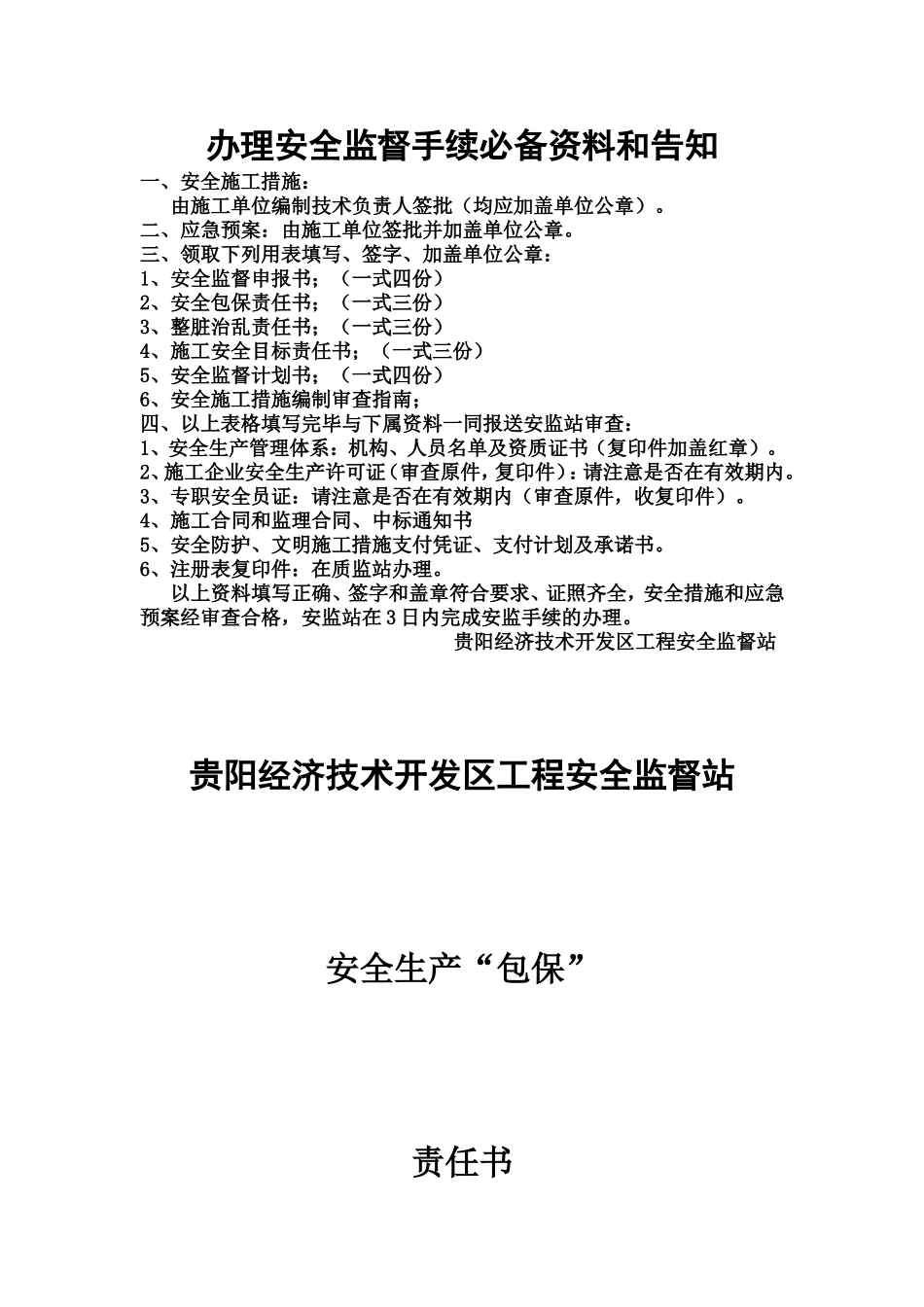 办理安全监督手续必备资料和告知

一、安全施工措施：

由施工单位编制技术负责人签批（均应加盖单位公章）。

二、应急预案：由施工单位签批并加盖单位公章。

三、领取下列用表填写、签字、加盖单位公章：

1、安全监督申报书；（一式四份）

2、安全包保责任书；（一式三份）

3、整脏治乱责任书；（一式三份）

4、施工安全目标责任书；（一式三份）

5、安全监督计划书；（一式四份）

6、安全施工措施编制审查指南；

四、以上表格填写完毕与下属资料一同报送安监站审查：

1、安全生产管理体系：机构、人员名单及资质证书（复印件加盖红章）。

2、施工企业安全生产许可证（审查原件，复印件）：请注意是否在有效期内。

3、专职安全员证：请注意是否在有效期内（审查原件，收复印件）。

4、施工合同和监理合同、中标通知书

5、安全防护、文明施工措施支付凭证、支付计划及承诺书。

6、注册表复印件：在质监站办理。

以上资料填写正确、签字和盖章符合要求、证照齐全，安全措施和应急预案经审查合格，安监站在3日内完成安监手续的办理。

贵阳经济技术开发区工程安全监督站

贵阳经济技术开发区工程安全监督站

安全生产“包保”

责任书